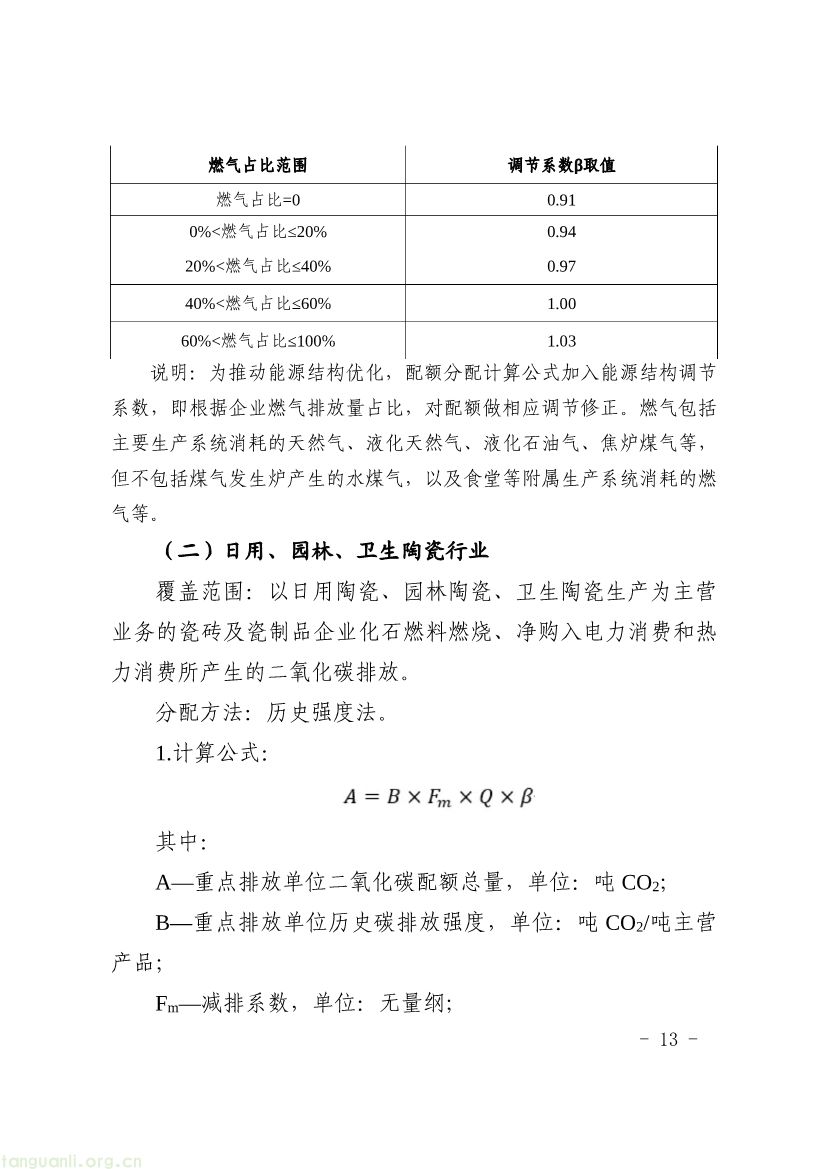 | 燃气占比范围 | 调节系数β取值 |
|---|---|
| 燃气占比=0 | 0.91 |
| 0%<燃气占比≤20% | 0.94 |
| 20%<燃气占比≤40% | 0.97 |
| 40%<燃气占比≤60% | 1.00 |
| 60%<燃气占比≤100% | 1.03 |

说明：为推动能源结构优化，配额分配计算公式加入能源结构调节系数，即根据企业燃气排放量占比，对配额做相应调节修正。燃气包括主要生产系统消耗的天然气、液化天然气、液化石油气、焦炉煤气等，但不包括煤气发生炉产生的水煤气，以及食堂等附属生产系统消耗的燃气等。

（二）日用、园林、卫生陶瓷行业

覆盖范围：以日用陶瓷、园林陶瓷、卫生陶瓷生产为主营业务的瓷砖及瓷制品企业化石燃料燃烧、净购入电力消费和热力消费所产生的二氧化碳排放。

分配方法：历史强度法。

1.计算公式：

$A = B \times F_m \times Q \times \beta$

其中：

A—重点排放单位二氧化碳配额总量，单位：吨 $CO_2$；

B—重点排放单位历史碳排放强度，单位：吨 $CO_2$/吨主营产品；

$F_m$—减排系数，单位：无量纲；

- 13 -

tanguanli.org.cn